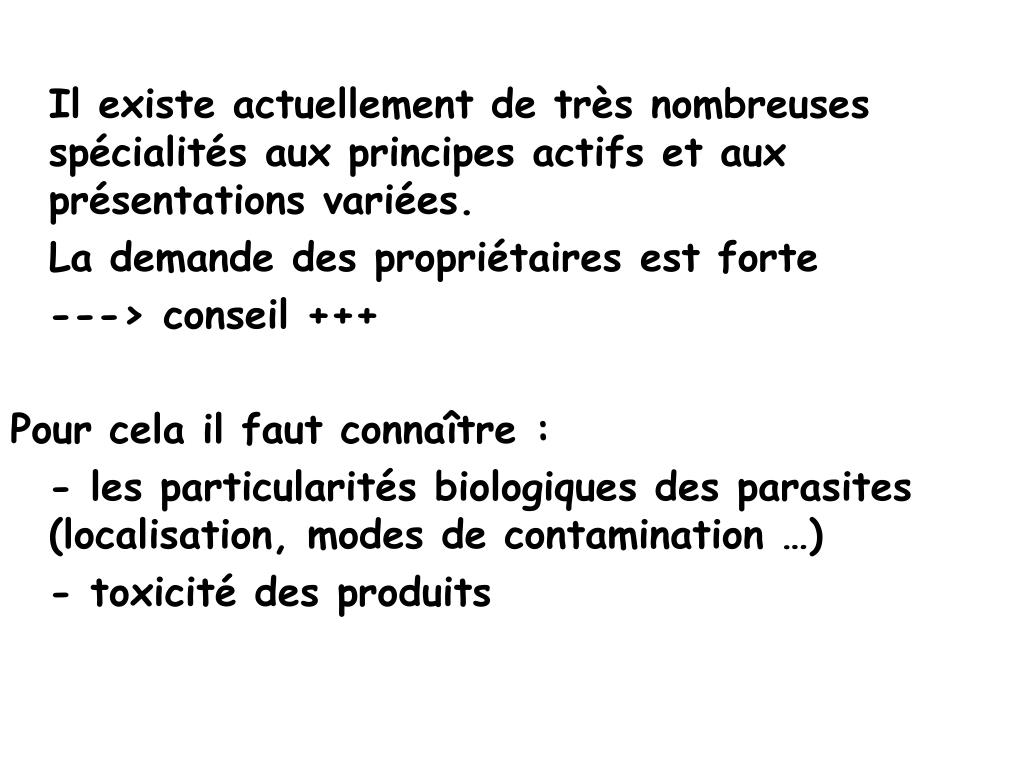 Il existe actuellement de très nombreuses spécialités aux principes actifs et aux présentations variées.

La demande des propriétaires est forte

---> conseil +++

Pour cela il faut connaître :

- les particularités biologiques des parasites (localisation, modes de contamination …)

- toxicité des produits